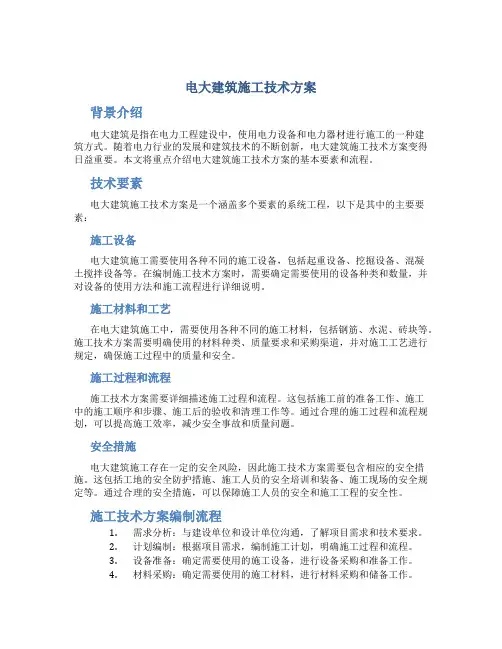 电大建筑施工技术方案

背景介绍

电大建筑是指在电力工程建设中，使用电力设备和电力器材进行施工的一种建筑方式。随着电力行业的发展和建筑技术的不断创新，电大建筑施工技术方案变得日益重要。本文将重点介绍电大建筑施工技术方案的基本要素和流程。

技术要素

电大建筑施工技术方案是一个涵盖多个要素的系统工程，以下是其中的主要要素：

施工设备

电大建筑施工需要使用各种不同的施工设备，包括起重设备、挖掘设备、混凝土搅拌设备等。在编制施工技术方案时，需要确定需要使用的设备种类和数量，并对设备的使用方法和施工流程进行详细说明。

施工材料和工艺

在电大建筑施工中，需要使用各种不同的施工材料，包括钢筋、水泥、砖块等。施工技术方案需要明确使用的材料种类、质量要求和采购渠道，并对施工工艺进行规定，确保施工过程中的质量和安全。

施工过程和流程

施工技术方案需要详细描述施工过程和流程。这包括施工前的准备工作、施工中的施工顺序和步骤、施工后的验收和清理工作等。通过合理的施工过程和流程规划，可以提高施工效率，减少安全事故和质量问题。

安全措施

电大建筑施工存在一定的安全风险，因此施工技术方案需要包含相应的安全措施。这包括工地的安全防护措施、施工人员的安全培训和装备、施工现场的安全规定等。通过合理的安全措施，可以保障施工人员的安全和施工工程的安全性。

施工技术方案编制流程

1. 需求分析：与建设单位和设计单位沟通，了解项目需求和技术要求。
2. 计划编制：根据项目需求，编制施工计划，明确施工过程和流程。
3. 设备准备：确定需要使用的施工设备，进行设备采购和准备工作。
4. 材料采购：确定需要使用的施工材料，进行材料采购和储备工作。